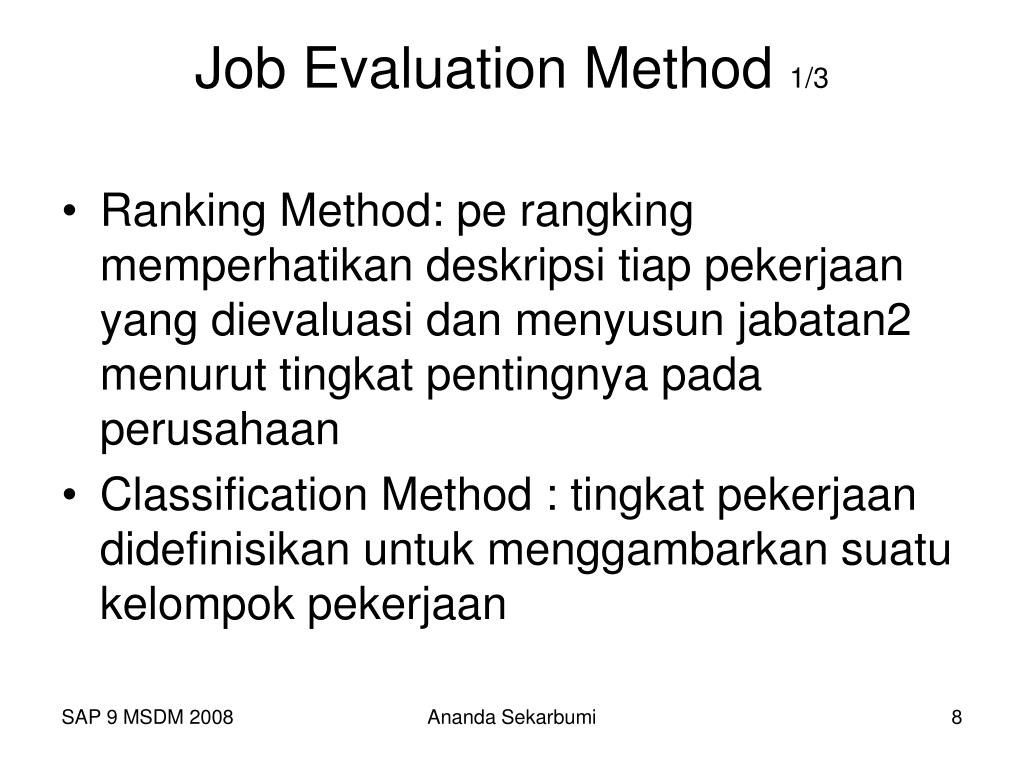 Job Evaluation Method 1/3

• Ranking Method: pe rangking memperhatikan deskripsi tiap pekerjaan yang dievaluasi dan menyusun jabatan2 menurut tingkat pentingnya pada perusahaan

• Classification Method : tingkat pekerjaan didefinisikan untuk menggambarkan suatu kelompok pekerjaan

SAP 9 MSDM 2008

Ananda Sekarbumi

8